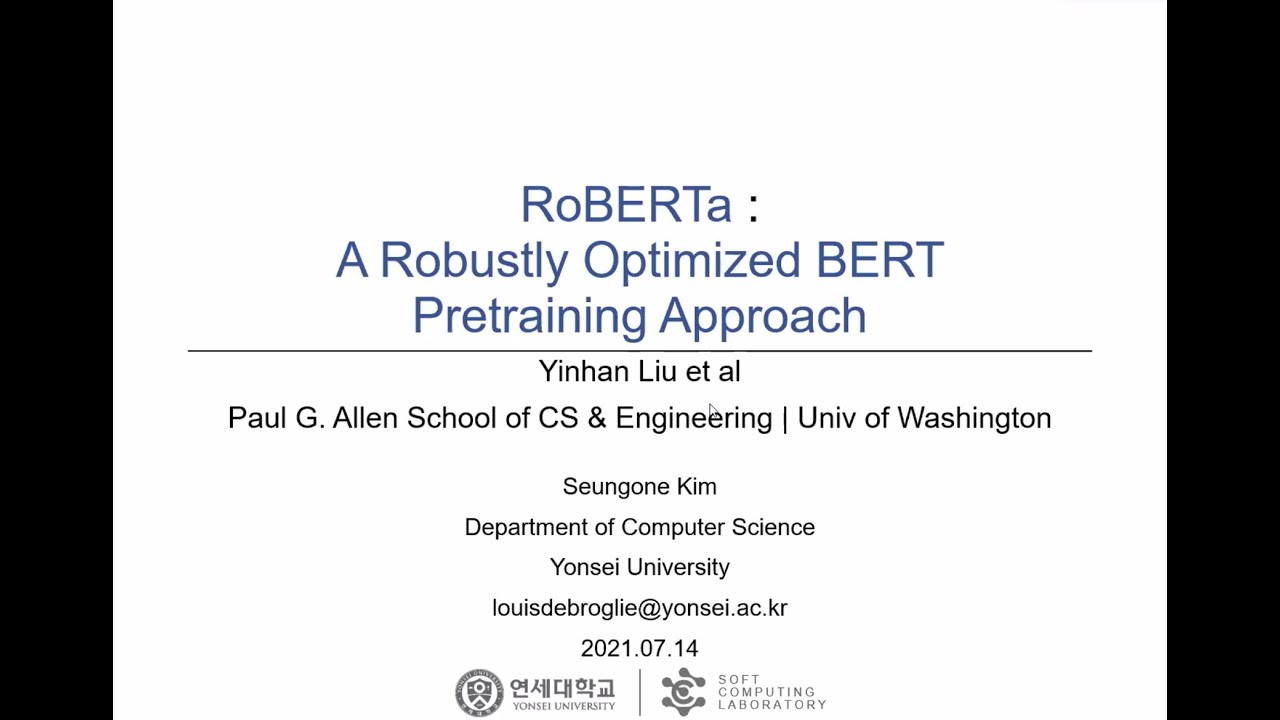 RoBERTa :
A Robustly Optimized BERT
Pretraining Approach

Yinhan Liu et al

Paul G. Allen School of CS & Engineering | Univ of Washington

Seungone Kim
Department of Computer Science
Yonsei University
louisdebroglie@yonsei.ac.kr
2021.07.14

연세대학교
YONSEI UNIVERSITY

SOFT
COMPUTING
LABORATORY